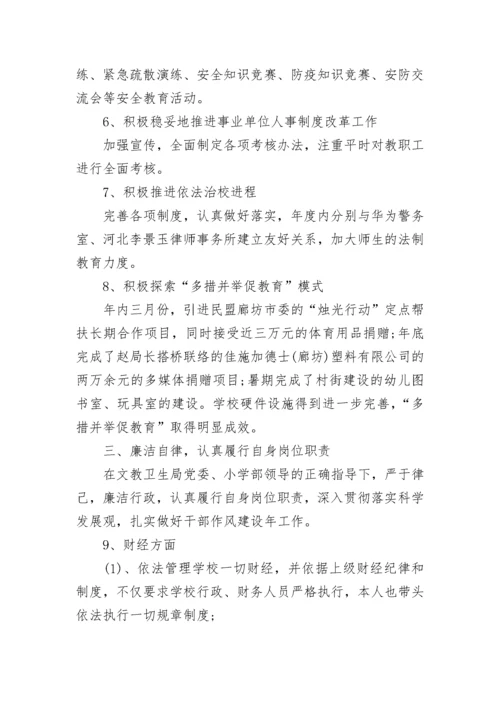 练、紧急疏散演练、安全知识竞赛、防疫知识竞赛、安防交流会等安全教育活动。

6、积极稳妥地推进事业单位人事制度改革工作

加强宣传，全面制定各项考核办法，注重平时对教职工进行全面考核。

7、积极推进依法治校进程

完善各项制度，认真做好落实，年度内分别与华为警务室、河北李景玉律师事务所建立友好关系，加大师生的法制教育力度。

8、积极探索“多措并举促教育”模式

年内三月份，引进民盟廊坊市委的“烛光行动”定点帮扶长期合作项目，同时接受近三万元的体育用品捐赠;年底完成了赵局长搭桥联络的佳施加德士(廊坊)塑料有限公司的两万余元的多媒体捐赠项目;暑期完成了村街建设的幼儿图书室、玩具室的建设。学校硬件设施得到进一步完善，“多措并举促教育”取得明显成效。

三、廉洁自律，认真履行自身岗位职责

在文教卫生局党委、小学部领导的正确指导下，严于律己，廉洁行政，认真履行自身岗位职责，深入贯彻落实科学发展观，扎实做好干部作风建设年工作。

9、财经方面

(1)、依法管理学校一切财经，并依据上级财经纪律和制度，不仅要求学校行政、财务人员严格执行，本人也带头依法执行一切规章制度;